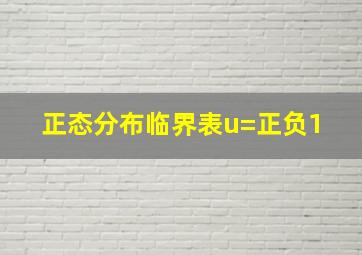 正态分布临界表u=正负1